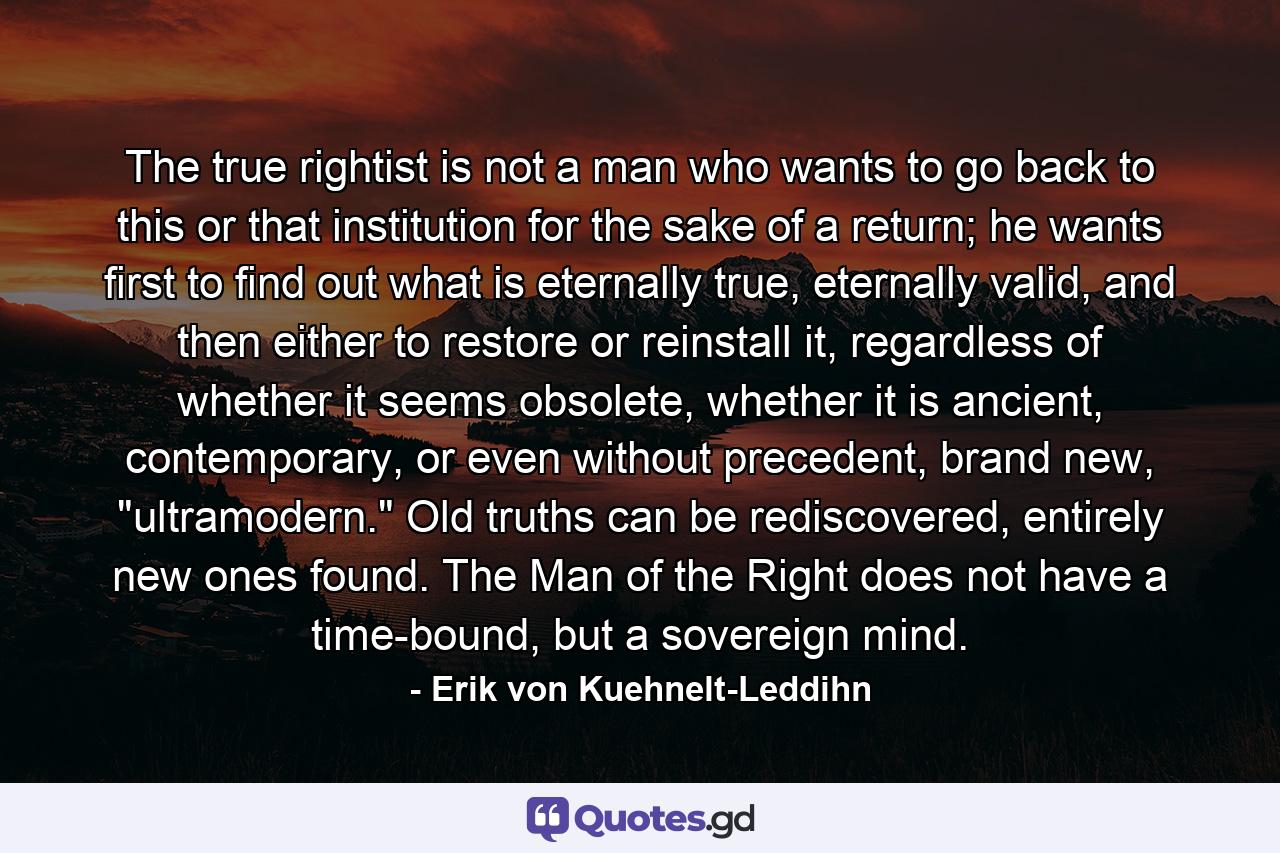 The true rightist is not a man who wants to go back to this or that institution for the sake of a return; he wants first to find out what is eternally true, eternally valid, and then either to restore or reinstall it, regardless of whether it seems obsolete, whether it is ancient, contemporary, or even without precedent, brand new, "ultramodern." Old truths can be rediscovered, entirely new ones found. The Man of the Right does not have a time-bound, but a sovereign mind.

- Erik von Kuehnelt-Leddihn

Quotes.gd